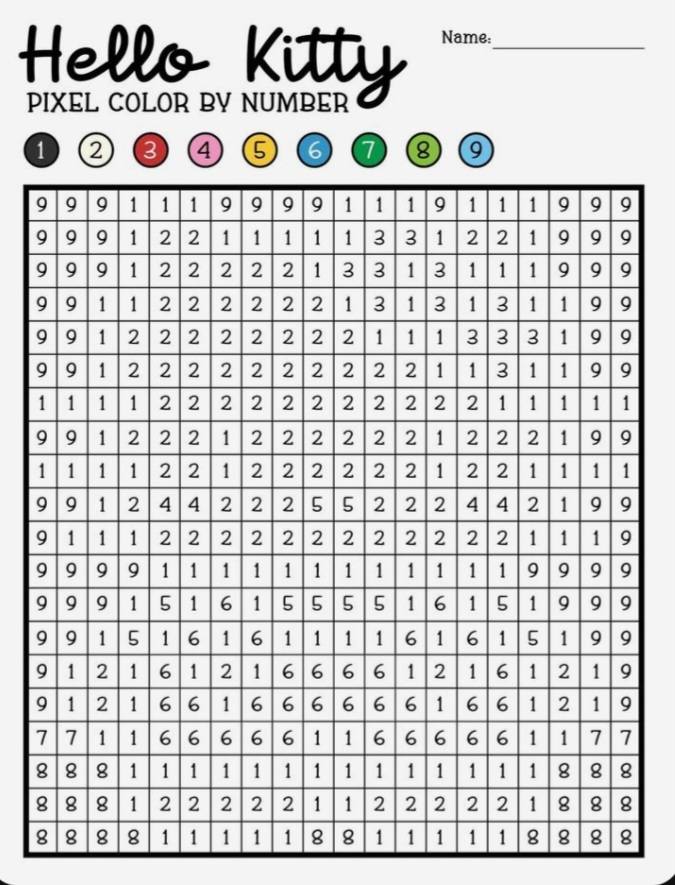 Hello Kitty
Name: ___________

PIXEL COLOR BY NUMBER

1 2 3 4 5 6 7 8 9

| 9 | 9 | 9 | 1 | 1 | 1 | 9 | 9 | 9 | 9 | 1 | 1 | 1 | 9 | 1 | 1 | 1 | 9 | 9 | 9 |
|---|---|---|---|---|---|---|---|---|---|---|---|---|---|---|---|---|---|---|---|
| 9 | 9 | 9 | 1 | 2 | 2 | 1 | 1 | 1 | 1 | 1 | 3 | 3 | 1 | 2 | 2 | 1 | 9 | 9 | 9 |
| 9 | 9 | 9 | 1 | 2 | 2 | 2 | 2 | 2 | 1 | 3 | 3 | 1 | 3 | 1 | 1 | 1 | 9 | 9 | 9 |
| 9 | 9 | 1 | 1 | 2 | 2 | 2 | 2 | 2 | 2 | 1 | 3 | 1 | 3 | 1 | 3 | 1 | 1 | 9 | 9 |
| 9 | 9 | 1 | 2 | 2 | 2 | 2 | 2 | 2 | 2 | 2 | 1 | 1 | 1 | 3 | 3 | 3 | 1 | 9 | 9 |
| 9 | 9 | 1 | 2 | 2 | 2 | 2 | 2 | 2 | 2 | 2 | 2 | 2 | 1 | 1 | 3 | 1 | 1 | 9 | 9 |
| 1 | 1 | 1 | 1 | 2 | 2 | 2 | 2 | 2 | 2 | 2 | 2 | 2 | 2 | 2 | 1 | 1 | 1 | 1 | 1 |
| 9 | 9 | 1 | 2 | 2 | 2 | 1 | 2 | 2 | 2 | 2 | 2 | 2 | 1 | 2 | 2 | 2 | 1 | 9 | 9 |
| 1 | 1 | 1 | 1 | 2 | 2 | 1 | 2 | 2 | 2 | 2 | 2 | 2 | 1 | 2 | 2 | 1 | 1 | 1 | 1 |
| 9 | 9 | 1 | 2 | 4 | 4 | 2 | 2 | 2 | 5 | 5 | 2 | 2 | 2 | 4 | 4 | 2 | 1 | 9 | 9 |
| 9 | 1 | 1 | 1 | 2 | 2 | 2 | 2 | 2 | 2 | 2 | 2 | 2 | 2 | 2 | 2 | 1 | 1 | 1 | 9 |
| 9 | 9 | 9 | 9 | 1 | 1 | 1 | 1 | 1 | 1 | 1 | 1 | 1 | 1 | 1 | 1 | 9 | 9 | 9 | 9 |
| 9 | 9 | 9 | 1 | 5 | 1 | 6 | 1 | 5 | 5 | 5 | 5 | 1 | 6 | 1 | 5 | 1 | 9 | 9 | 9 |
| 9 | 9 | 1 | 5 | 1 | 6 | 1 | 6 | 1 | 1 | 1 | 1 | 6 | 1 | 6 | 1 | 5 | 1 | 9 | 9 |
| 9 | 1 | 2 | 1 | 6 | 1 | 2 | 1 | 6 | 6 | 6 | 6 | 1 | 2 | 1 | 6 | 1 | 2 | 1 | 9 |
| 9 | 1 | 2 | 1 | 6 | 6 | 1 | 6 | 6 | 6 | 6 | 6 | 6 | 1 | 6 | 6 | 1 | 2 | 1 | 9 |
| 7 | 7 | 1 | 1 | 6 | 6 | 6 | 6 | 6 | 1 | 1 | 6 | 6 | 6 | 6 | 6 | 1 | 1 | 7 | 7 |
| 8 | 8 | 8 | 1 | 1 | 1 | 1 | 1 | 1 | 1 | 1 | 1 | 1 | 1 | 1 | 1 | 1 | 8 | 8 | 8 |
| 8 | 8 | 8 | 1 | 2 | 2 | 2 | 2 | 2 | 1 | 1 | 2 | 2 | 2 | 2 | 2 | 1 | 8 | 8 | 8 |
| 8 | 8 | 8 | 8 | 1 | 1 | 1 | 1 | 1 | 8 | 8 | 1 | 1 | 1 | 1 | 1 | 8 | 8 | 8 | 8 |